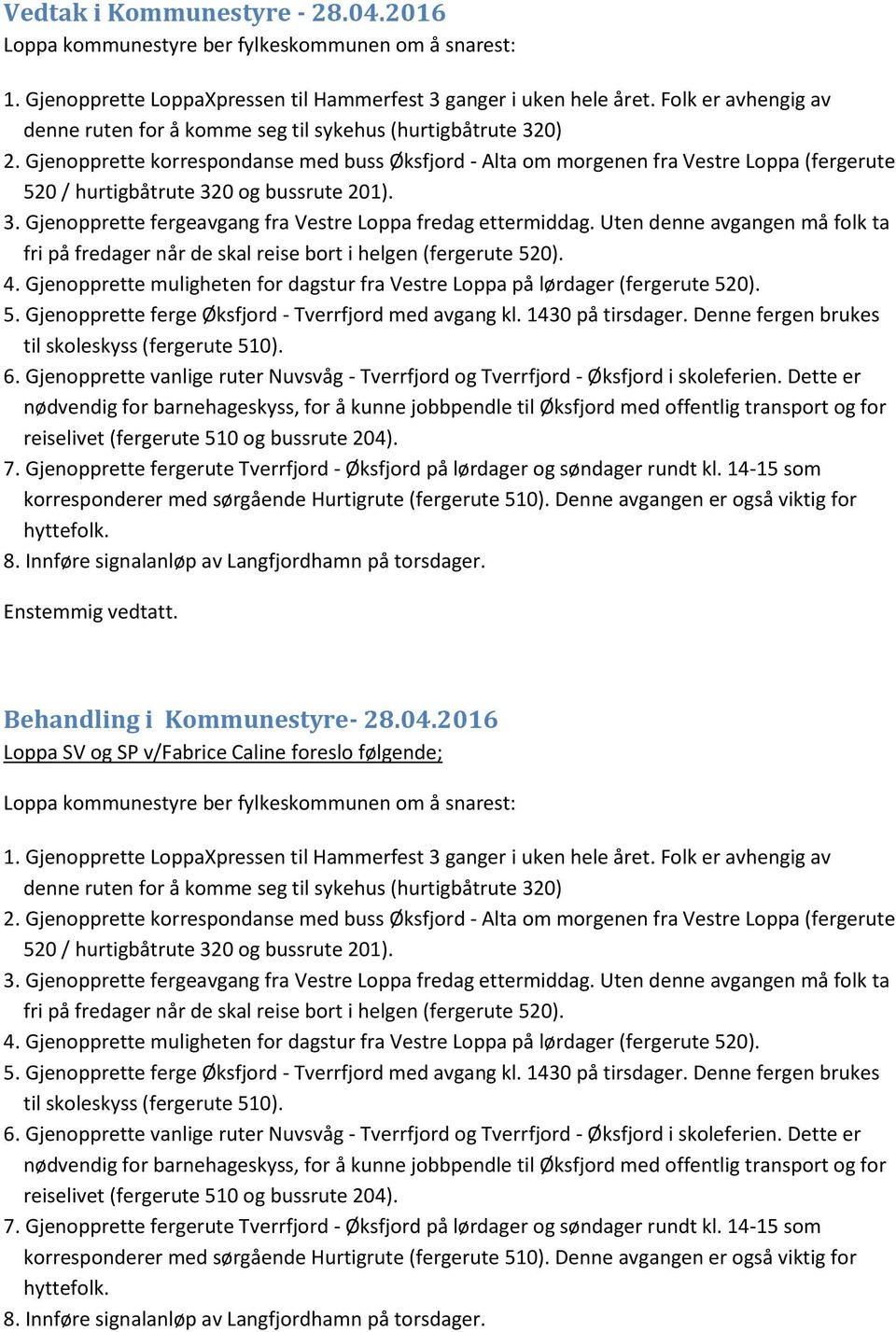 Vedtak i Kommunestyre - 28.04.2016
Loppa kommunestyre ber fylkeskommunen om å snarest:

1. Gjenopprette LoppaXpressen til Hammerfest 3 ganger i uken hele året. Folk er avhengig av denne ruten for å komme seg til sykehus (hurtigbåtrute 320)
2. Gjenopprette korrespondanse med buss Øksfjord - Alta om morgenen fra Vestre Loppa (fergerute 520 / hurtigbåtrute 320 og bussrute 201).
3. Gjenopprette fergeavgang fra Vestre Loppa fredag ettermiddag. Uten denne avgangen må folk ta fri på fredager når de skal reise bort i helgen (fergerute 520).
4. Gjenopprette muligheten for dagstur fra Vestre Loppa på lørdager (fergerute 520).
5. Gjenopprette ferge Øksfjord - Tverrfjord med avgang kl. 1430 på tirsdager. Denne fergen brukes til skoleskyss (fergerute 510).
6. Gjenopprette vanlige ruter Nuvsvåg - Tverrfjord og Tverrfjord - Øksfjord i skoleferien. Dette er nødvendig for barnehageskyss, for å kunne jobbpendle til Øksfjord med offentlig transport og for reiselivet (fergerute 510 og bussrute 204).
7. Gjenopprette fergerute Tverrfjord - Øksfjord på lørdager og søndager rundt kl. 14-15 som korresponderer med sørgående Hurtigrute (fergerute 510). Denne avgangen er også viktig for hyttefolk.
8. Innføre signalanløp av Langfjordhamn på torsdager.

Enstemmig vedtatt.

Behandling i Kommunestyre- 28.04.2016
Loppa SV og SP v/Fabrice Caline foreslo følgende;

Loppa kommunestyre ber fylkeskommunen om å snarest:

1. Gjenopprette LoppaXpressen til Hammerfest 3 ganger i uken hele året. Folk er avhengig av denne ruten for å komme seg til sykehus (hurtigbåtrute 320)
2. Gjenopprette korrespondanse med buss Øksfjord - Alta om morgenen fra Vestre Loppa (fergerute 520 / hurtigbåtrute 320 og bussrute 201).
3. Gjenopprette fergeavgang fra Vestre Loppa fredag ettermiddag. Uten denne avgangen må folk ta fri på fredager når de skal reise bort i helgen (fergerute 520).
4. Gjenopprette muligheten for dagstur fra Vestre Loppa på lørdager (fergerute 520).
5. Gjenopprette ferge Øksfjord - Tverrfjord med avgang kl. 1430 på tirsdager. Denne fergen brukes til skoleskyss (fergerute 510).
6. Gjenopprette vanlige ruter Nuvsvåg - Tverrfjord og Tverrfjord - Øksfjord i skoleferien. Dette er nødvendig for barnehageskyss, for å kunne jobbpendle til Øksfjord med offentlig transport og for reiselivet (fergerute 510 og bussrute 204).
7. Gjenopprette fergerute Tverrfjord - Øksfjord på lørdager og søndager rundt kl. 14-15 som korresponderer med sørgående Hurtigrute (fergerute 510). Denne avgangen er også viktig for hyttefolk.
8. Innføre signalanløp av Langfjordhamn på torsdager.